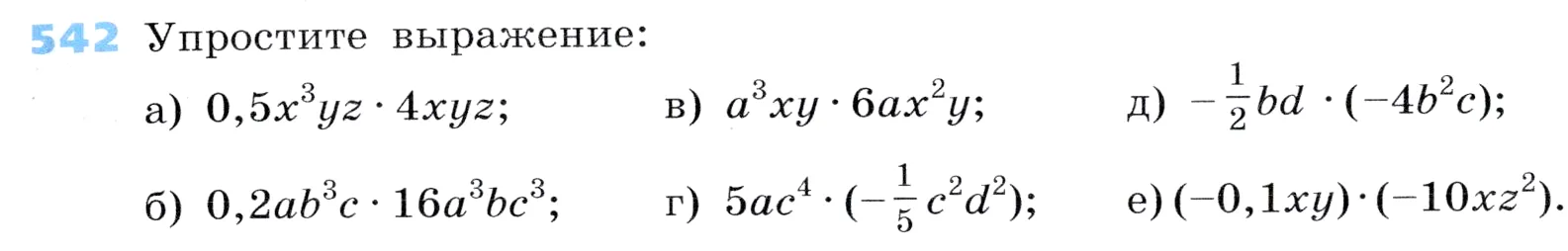 542 Упростите выражение:

а) $0{,}5x^3yz \cdot 4xyz$;
б) $0{,}2ab^3c \cdot 16a^3bc^3$;
в) $a^3xy \cdot 6ax^2y$;
г) $5ac^4 \cdot (-\frac{1}{5}c^2d^2)$;
д) $-\frac{1}{2}bd \cdot (-4b^2c)$;
е) $(-0{,}1xy) \cdot (-10xz^2)$.